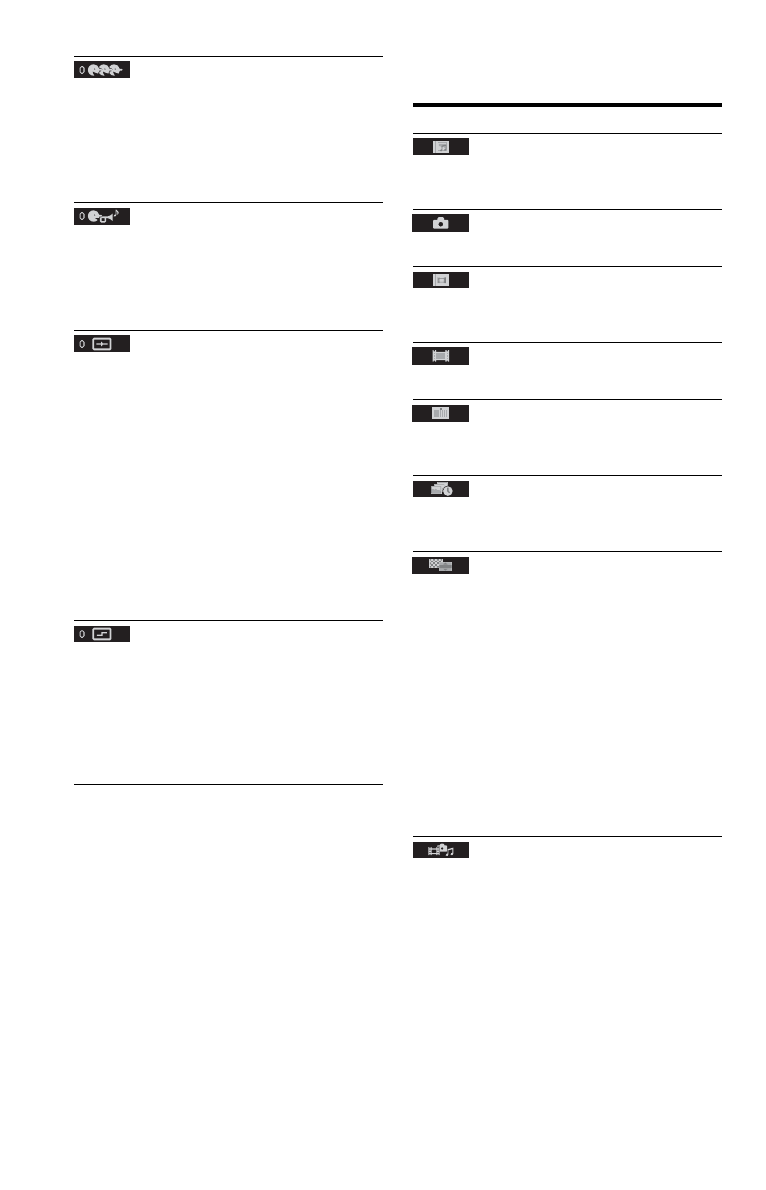 0

0

0

0